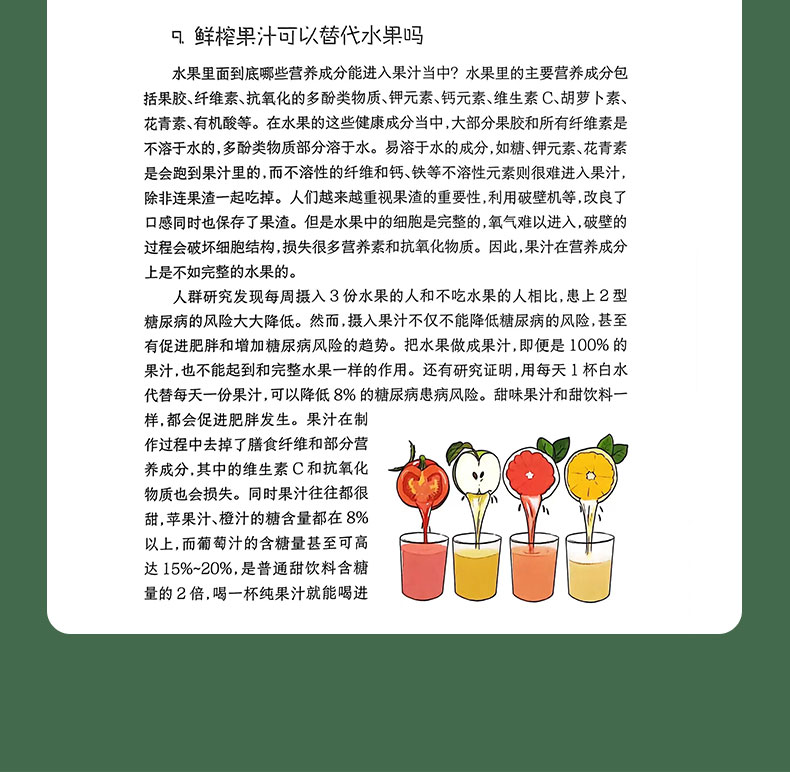 9. 鲜榨果汁可以替代水果吗

水果里面到底哪些营养成分能进入果汁当中？水果里的主要营养成分包括果胶、纤维素、抗氧化的多酚类物质、钾元素、钙元素、维生素 C、胡萝卜素、花青素、有机酸等。在水果的这些健康成分当中，大部分果胶和所有纤维素是不溶于水的，多酚类物质部分溶于水。易溶于水的成分，如糖、钾元素、花青素是会跑到果汁里的，而不溶性的纤维和钙、铁等不溶性元素则很难进入果汁，除非连果渣一起吃掉。人们越来越重视果渣的重要性，利用破壁机等，改良了口感同时也保存了果渣。但是水果中的细胞是完整的，氧气难以进入，破壁的过程会破坏细胞结构，损失很多营养素和抗氧化物质。因此，果汁在营养成分上是不如完整的水果的。

人群研究发现每周摄入 3 份水果的人和不吃水果的人相比，患上 2 型糖尿病的风险大大降低。然而，摄入果汁不仅不能降低糖尿病的风险，甚至有促进肥胖和增加糖尿病风险的趋势。把水果做成果汁，即便是 100% 的果汁，也不能起到和完整水果一样的作用。还有研究证明，用每天 1 杯白水代替每天一份果汁，可以降低 8% 的糖尿病患病风险。甜味果汁和甜饮料一样，都会促进肥胖发生。果汁在制作过程中去掉了膳食纤维和部分营养成分，其中的维生素 C 和抗氧化物质也会损失。同时果汁往往都很甜，苹果汁、橙汁的糖含量都在 8% 以上，而葡萄汁的含糖量甚至可高达 15%~20%，是普通甜饮料含糖量的 2 倍，喝一杯纯果汁就能喝进